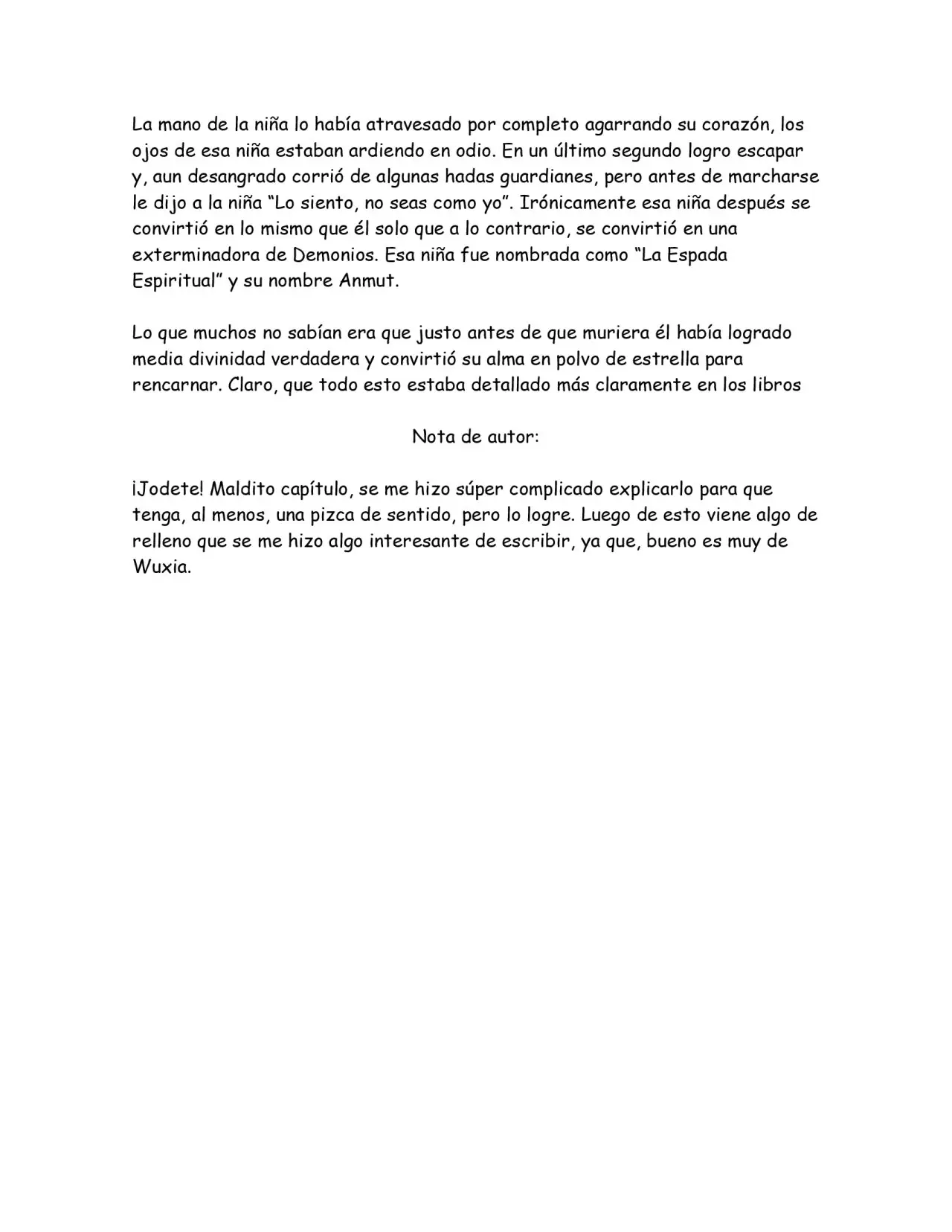 La mano de la niña lo había atravesado por completo agarrando su corazón, los ojos de esa niña estaban ardiendo en odio. En un último segundo logro escapar y, aun desangrado corrió de algunas hadas guardianes, pero antes de marcharse le dijo a la niña "Lo siento, no seas como yo". Irónicamente esa niña después se convirtió en lo mismo que él solo que a lo contrario, se convirtió en una exterminadora de Demonios. Esa niña fue nombrada como "La Espada Espiritual" y su nombre Anmut.

Lo que muchos no sabían era que justo antes de que muriera él había logrado media divinidad verdadera y convirtió su alma en polvo de estrella para rencarnar. Claro, que todo esto estaba detallado más claramente en los libros

Nota de autor:

¡Jodete! Maldito capítulo, se me hizo súper complicado explicarlo para que tenga, al menos, una pizca de sentido, pero lo logre. Luego de esto viene algo de relleno que se me hizo algo interesante de escribir, ya que, bueno es muy de Wuxia.